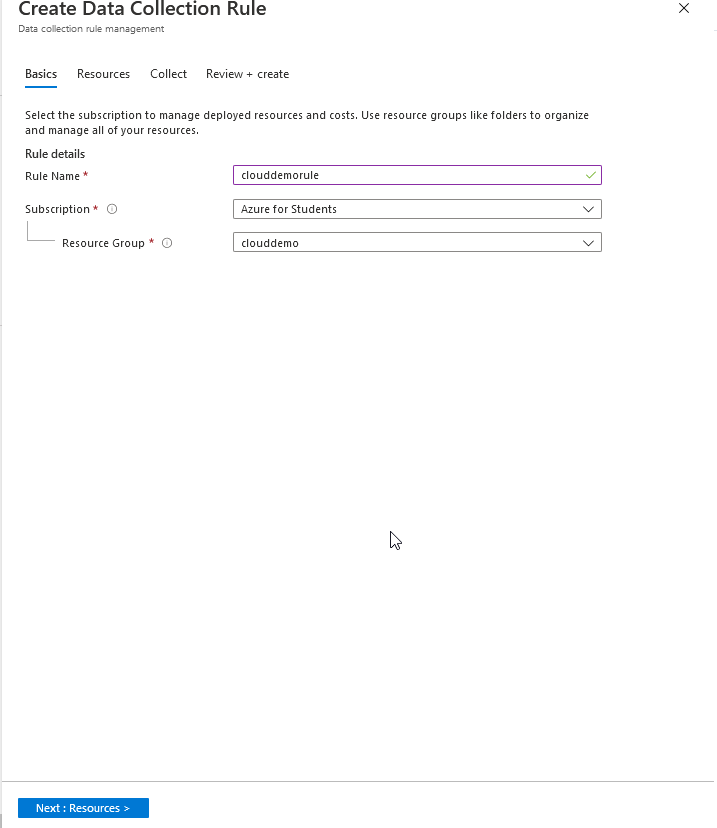 Create Data Collection Rule
Data collection rule management

Basics Resources Collect Review + create

Select the subscription to manage deployed resources and costs. Use resource groups like folders to organize and manage all of your resources.

Rule details

Rule Name * clouddemorule

Subscription * Azure for Students

Resource Group * clouddemo

Next : Resources >